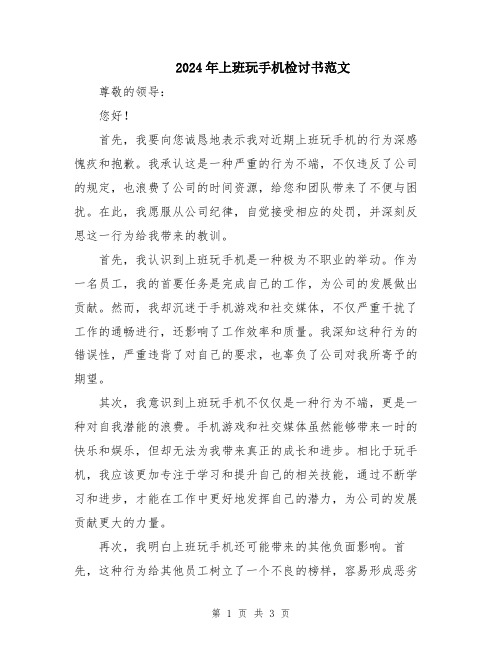 2024年上班玩手机检讨书范文

尊敬的领导：

您好！

首先，我要向您诚恳地表示我对近期上班玩手机的行为深感愧疚和抱歉。我承认这是一种严重的行为不端，不仅违反了公司的规定，也浪费了公司的时间资源，给您和团队带来了不便与困扰。在此，我愿服从公司纪律，自觉接受相应的处罚，并深刻反思这一行为给我带来的教训。

首先，我认识到上班玩手机是一种极为不职业的举动。作为一名员工，我的首要任务是完成自己的工作，为公司的发展做出贡献。然而，我却沉迷于手机游戏和社交媒体，不仅严重干扰了工作的通畅进行，还影响了工作效率和质量。我深知这种行为的错误性，严重违背了对自己的要求，也辜负了公司对我所寄予的期望。

其次，我意识到上班玩手机不仅仅是一种行为不端，更是一种对自我潜能的浪费。手机游戏和社交媒体虽然能够带来一时的快乐和娱乐，但却无法为我带来真正的成长和进步。相比于玩手机，我应该更加专注于学习和提升自己的相关技能，通过不断学习和进步，才能在工作中更好地发挥自己的潜力，为公司的发展贡献更大的力量。

再次，我明白上班玩手机还可能带来的其他负面影响。首先，这种行为给其他员工树立了一个不良的榜样，容易形成恶劣

第 1 页 共 3 页